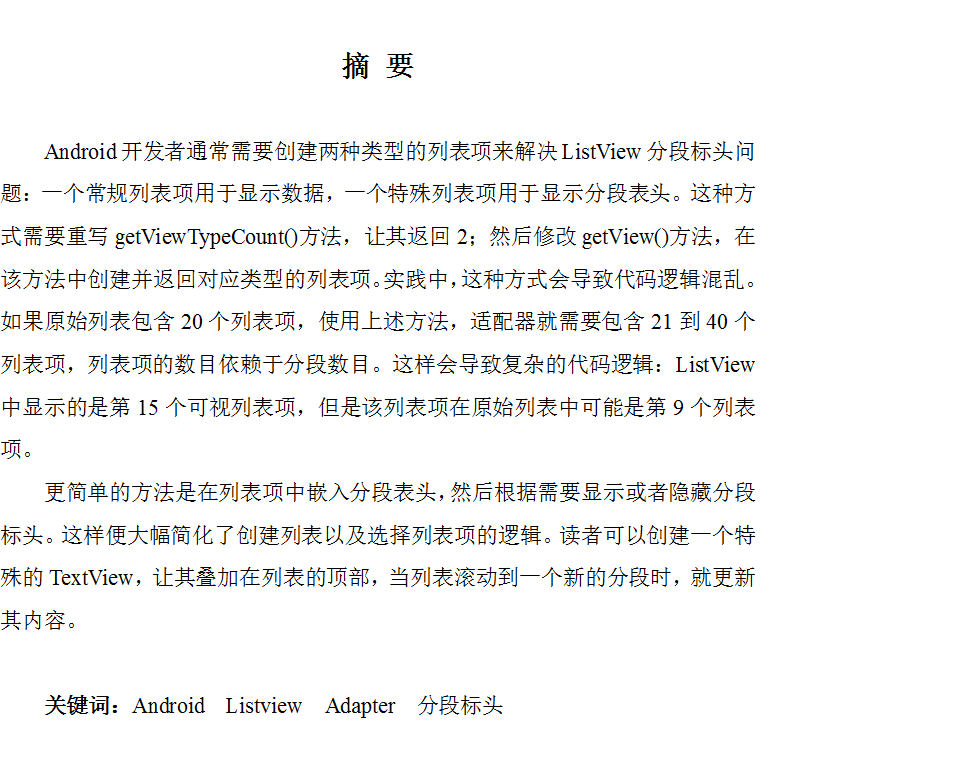 摘 要

Android 开发者通常需要创建两种类型的列表项来解决 ListView 分段标头问题：一个常规列表项用于显示数据，一个特殊列表项用于显示分段表头。这种方式需要重写 getViewTypeCount()方法，让其返回 2；然后修改 getView()方法，在该方法中创建并返回对应类型的列表项。实践中，这种方式会导致代码逻辑混乱。如果原始列表包含 20 个列表项，使用上述方法，适配器就需要包含 21 到 40 个列表项，列表项的数目依赖于分段数目。这样会导致复杂的代码逻辑：ListView 中显示的是第 15 个可视列表项，但是该列表项在原始列表中可能是第 9 个列表项。

更简单的方法是在列表项中嵌入分段表头，然后根据需要显示或者隐藏分段标头。这样便大幅简化了创建列表以及选择列表项的逻辑。读者可以创建一个特殊的 TextView，让其叠加在列表的顶部，当列表滚动到一个新的分段时，就更新其内容。

关键词：Android　Listview　Adapter　分段标头